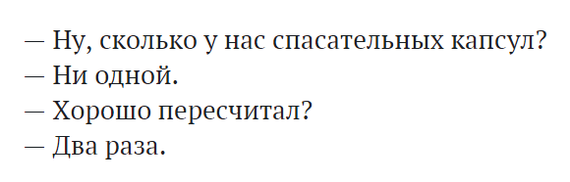 — Ну, сколько у нас спасательных капсул?
— Ни одной.
— Хорошо пересчитал?
— Два раза.